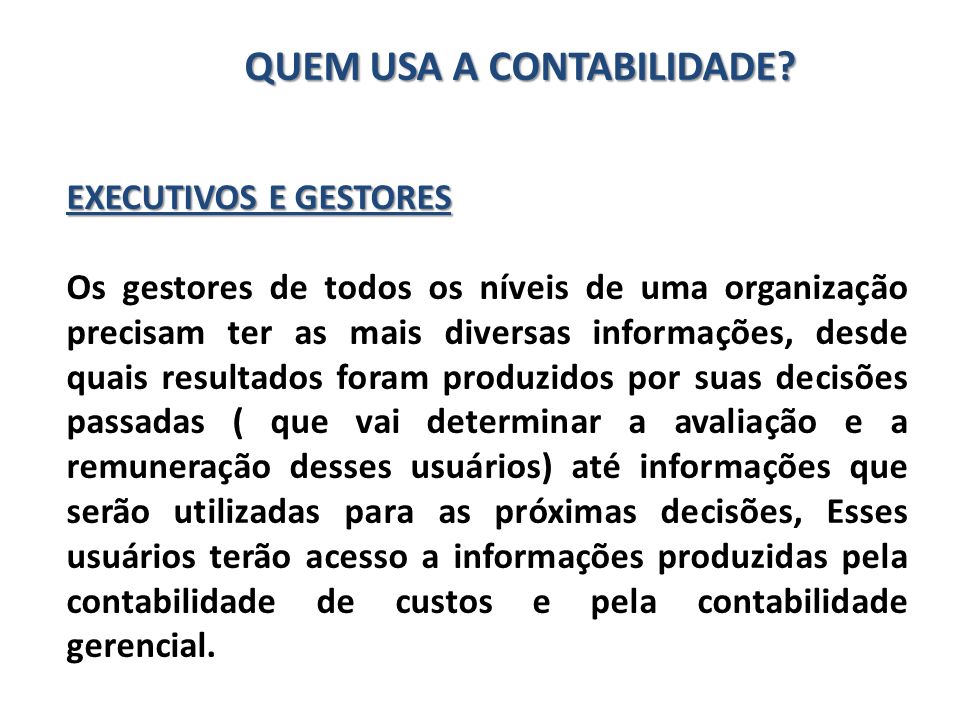 QUEM USA A CONTABILIDADE?

EXECUTIVOS E GESTORES

Os gestores de todos os níveis de uma organização precisam ter as mais diversas informações, desde quais resultados foram produzidos por suas decisões passadas ( que vai determinar a avaliação e a remuneração desses usuários) até informações que serão utilizadas para as próximas decisões, Esses usuários terão acesso a informações produzidas pela contabilidade de custos e pela contabilidade gerencial.